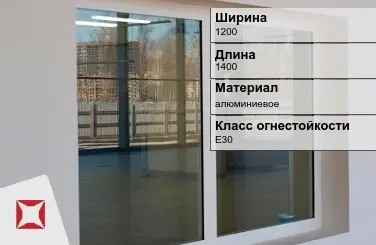 Ширина
1200

Длина
1400

Материал
алюминиевое

Класс огнестойкости
E30